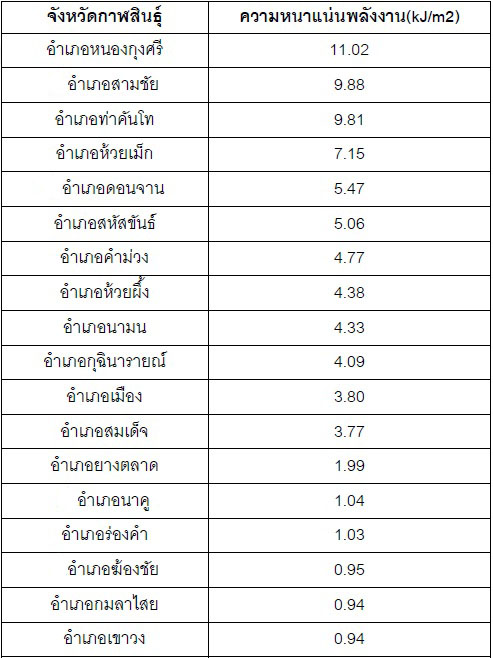 | จังหวัดกาฬสินธุ์ | ความหนาแน่นพลังงาน(kJ/m2) |
|---|---|
| อำเภอหนองกุงศรี | 11.02 |
| อำเภอสามชัย | 9.88 |
| อำเภอท่าคันโท | 9.81 |
| อำเภอห้วยเม็ก | 7.15 |
| อำเภอดอนจาน | 5.47 |
| อำเภอสหัสขันธ์ | 5.06 |
| อำเภอคำม่วง | 4.77 |
| อำเภอห้วยผึ้ง | 4.38 |
| อำเภอนามน | 4.33 |
| อำเภอกุฉินารายณ์ | 4.09 |
| อำเภอเมือง | 3.80 |
| อำเภอสมเด็จ | 3.77 |
| อำเภอยางตลาด | 1.99 |
| อำเภอนาคู | 1.04 |
| อำเภอร่องคำ | 1.03 |
| อำเภอฆ้องชัย | 0.95 |
| อำเภอกมลาไสย | 0.94 |
| อำเภอเขาวง | 0.94 |